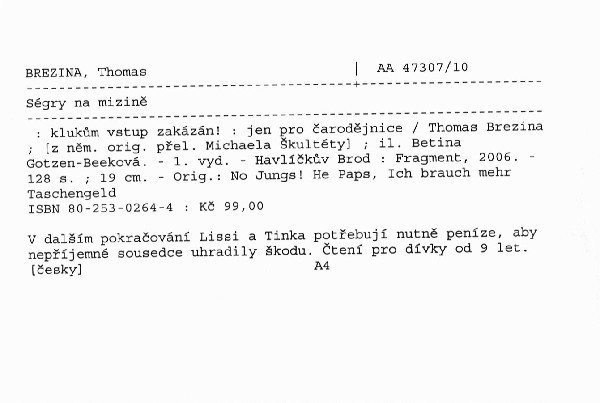 BREZINA, Thomas | AA 47307/10

Ségry na mizině

: klukům vstup zakázán! : jen pro čarodějnice / Thomas Brezina ; [z něm. orig. přel. Michaela Škultéty] ; il. Betina Gotzen-Beeková. - 1. vyd. - Havlíčkův Brod : Fragment, 2006. - 128 s. ; 19 cm. - Orig.: No Jungs! He Paps, Ich brauch mehr Taschengeld
ISBN 80-253-0264-4 : Kč 99,00

V dalším pokračování Lissi a Tinka potřebují nutně peníze, aby nepříjemné sousedce uhradily škodu. Čtení pro dívky od 9 let.
[česky] A4